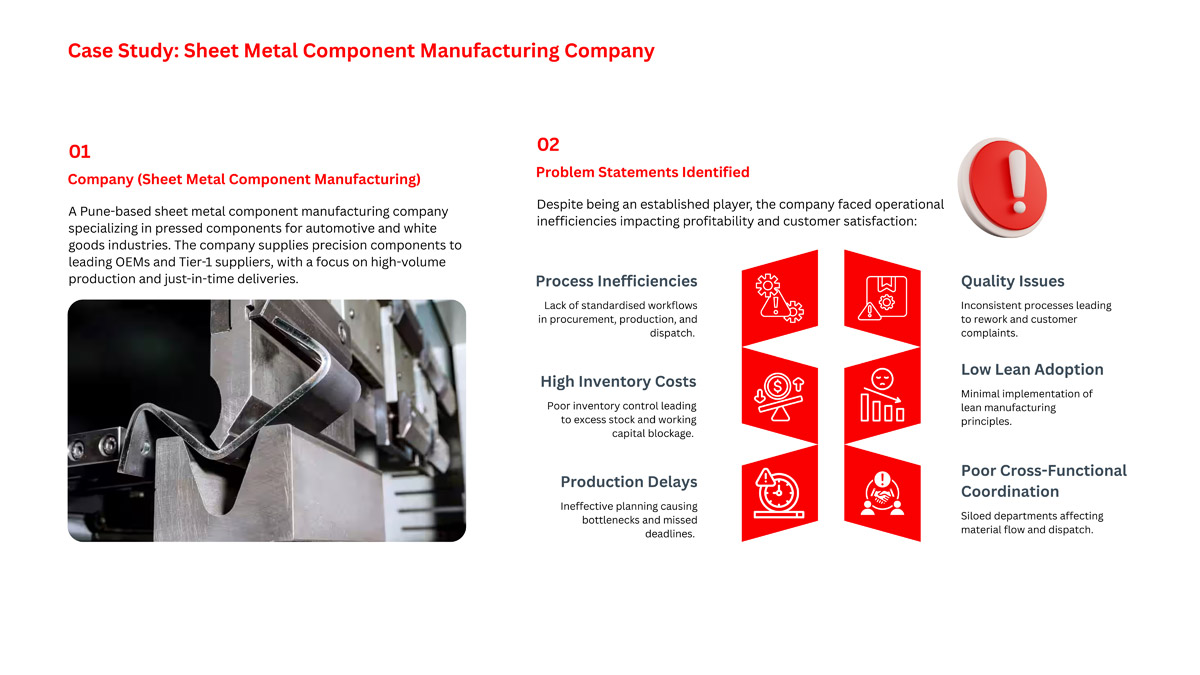 Case Study: Sheet Metal Component Manufacturing Company

01

Company (Sheet Metal Component Manufacturing)

A Pune-based sheet metal component manufacturing company specializing in pressed components for automotive and white goods industries. The company supplies precision components to leading OEMs and Tier-1 suppliers, with a focus on high-volume production and just-in-time deliveries.

02

Problem Statements Identified

Despite being an established player, the company faced operational inefficiencies impacting profitability and customer satisfaction:

Process Inefficiencies

Lack of standardised workflows in procurement, production, and dispatch.

High Inventory Costs

Poor inventory control leading to excess stock and working capital blockage.

Production Delays

Ineffective planning causing bottlenecks and missed deadlines.

Quality Issues

Inconsistent processes leading to rework and customer complaints.

Low Lean Adoption

Minimal implementation of lean manufacturing principles.

Poor Cross-Functional Coordination

Siloed departments affecting material flow and dispatch.